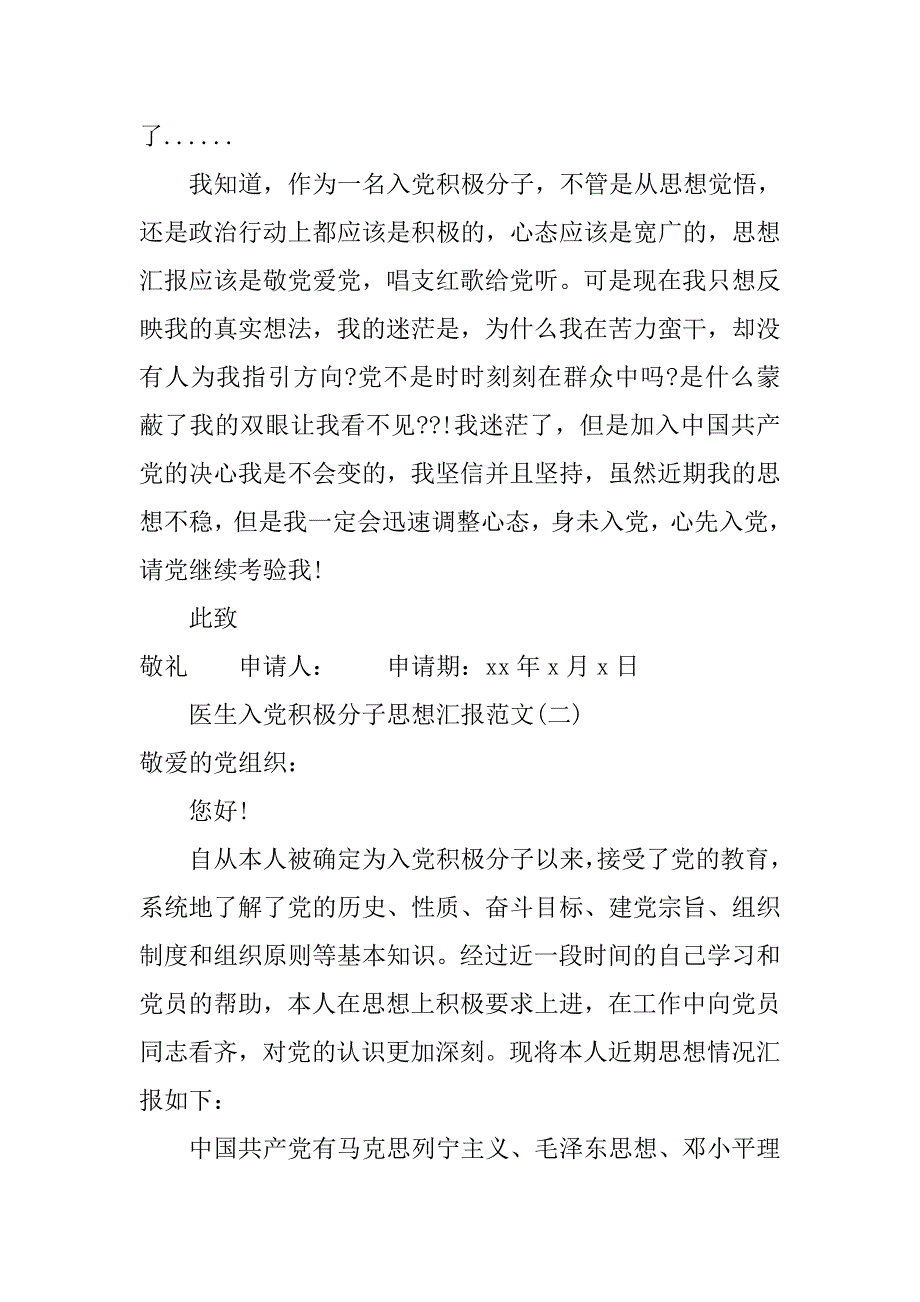 了......

我知道，作为一名入党积极分子，不管是从思想觉悟，还是政治行动上都应该是积极的，心态应该是宽广的，思想汇报应该是敬党爱党，唱支红歌给党听。可是现在我只想反映我的真实想法，我的迷茫是，为什么我在苦力蛮干，却没有人为我指引方向?党不是时时刻刻在群众中吗?是什么蒙蔽了我的双眼让我看不见??!我迷茫了，但是加入中国共产党的决心我是不会变的，我坚信并且坚持，虽然近期我的思想不稳，但是我一定会迅速调整心态，身未入党，心先入党，请党继续考验我!

此致

敬礼　　申请人：　　申请期：xx 年 x 月 x 日

医生入党积极分子思想汇报范文(二)

敬爱的党组织：

您好!

自从本人被确定为入党积极分子以来,接受了党的教育，系统地了解了党的历史、性质、奋斗目标、建党宗旨、组织制度和组织原则等基本知识。经过近一段时间的自己学习和党员的帮助，本人在思想上积极要求上进，在工作中向党员同志看齐，对党的认识更加深刻。现将本人近期思想情况汇报如下：

中国共产党有马克思列宁主义、毛泽东思想、邓小平理